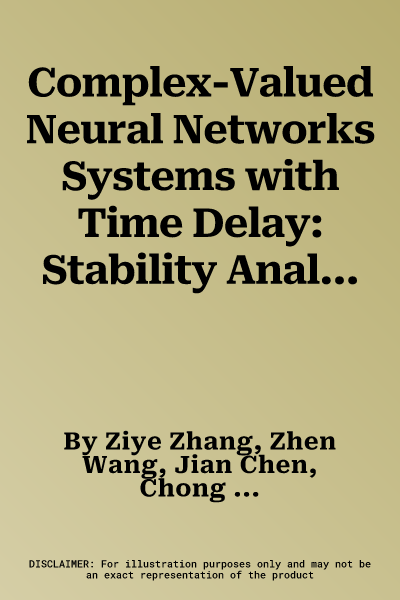 Complex-Valued Neural Networks Systems with Time Delay: Stability Anal...

By Ziye Zhang, Zhen Wang, Jian Chen, Chong ...

DISCLAIMER: For illustration purposes only and may not be an exact representation of the product